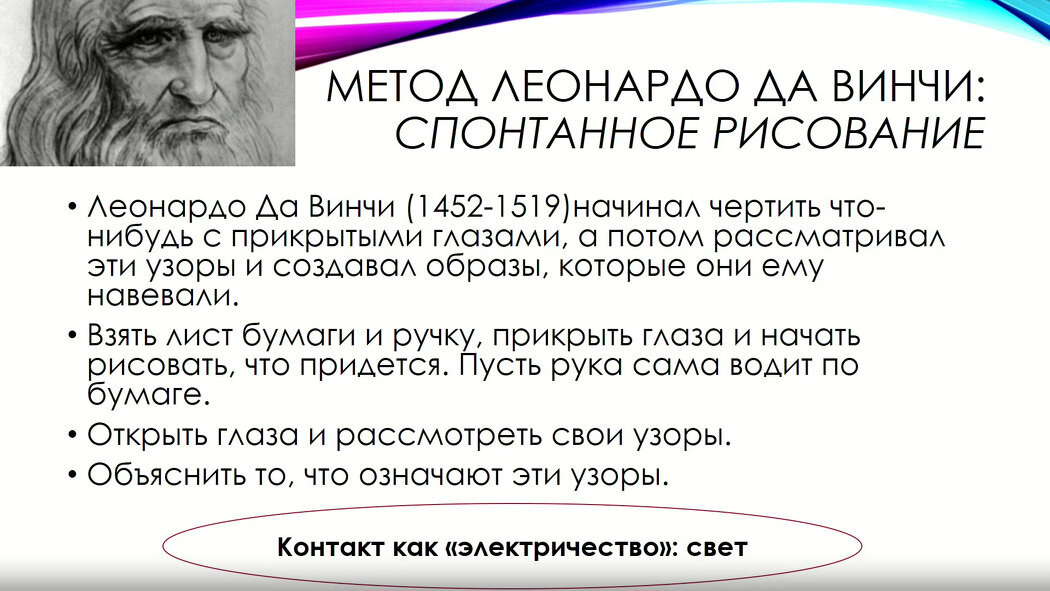 МЕТОД ЛЕОНАРДО ДА ВИНЧИ: СПОНТАННОЕ РИСОВАНИЕ

• Леонардо Да Винчи (1452-1519)начинал чертить что-нибудь с прикрытыми глазами, а потом рассматривал эти узоры и создавал образы, которые они ему навевали.

• Взять лист бумаги и ручку, прикрыть глаза и начать рисовать, что придется. Пусть рука сама водит по бумаге.

• Открыть глаза и рассмотреть свои узоры.

• Объяснить то, что означают эти узоры.

Контакт как «электричество»: свет